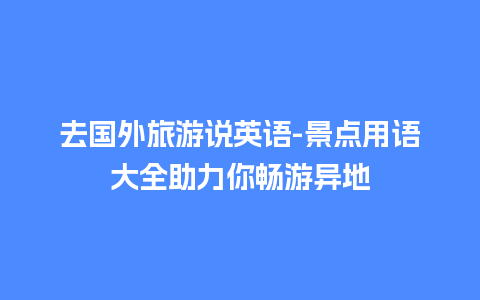 去国外旅游说英语-景点用语大全助力你畅游异地